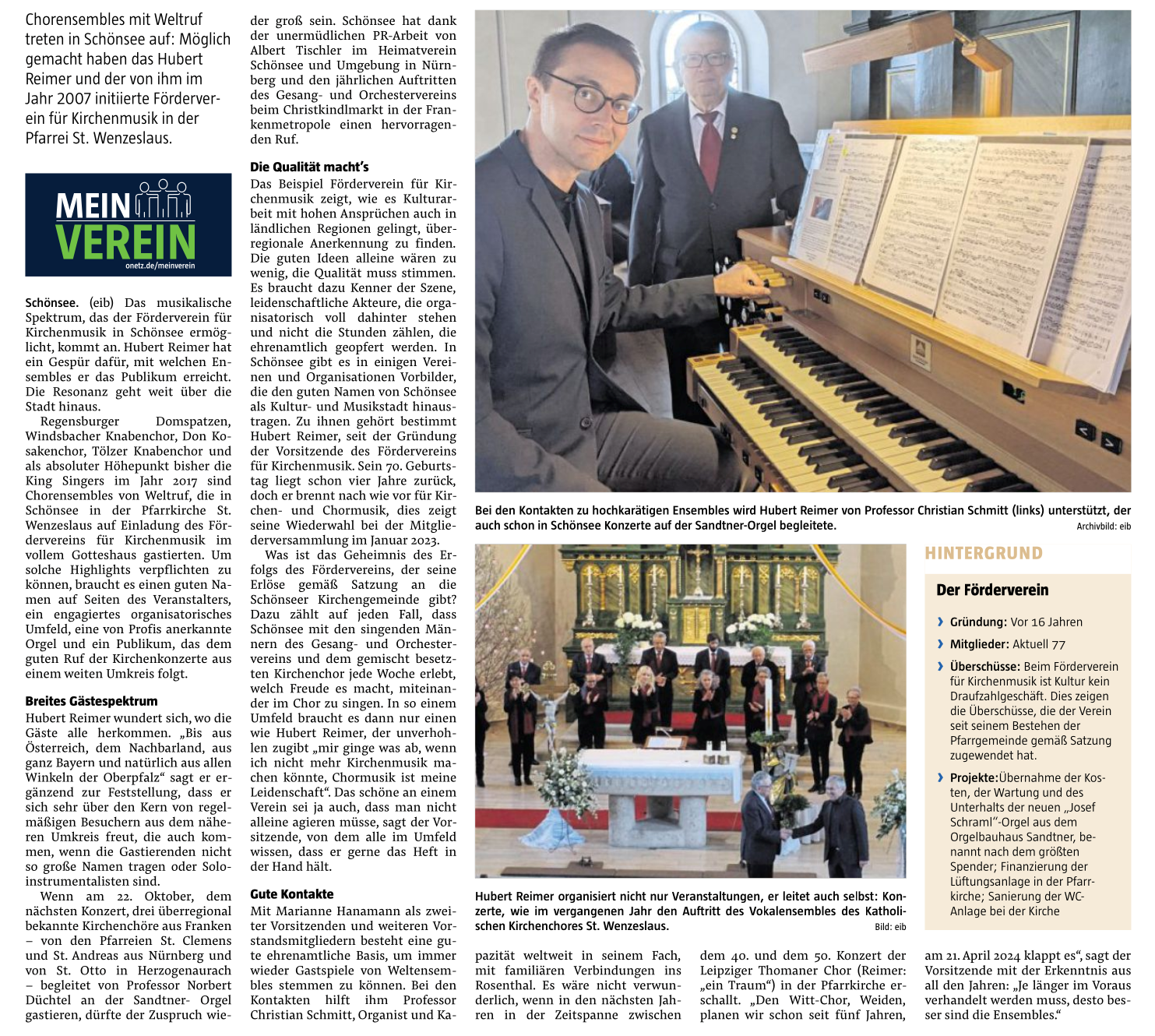 Chorensembles mit Weltruf treten in Schönsee auf: Möglich gemacht haben das Hubert Reimer und der von ihm im Jahr 2007 initiierte Förderverein für Kirchenmusik in der Pfarrei St. Wenzeslaus.

MEIN VEREIN
onetz.de/meinverein

Schönsee. (eib) Das musikalische Spektrum, das der Förderverein für Kirchenmusik in Schönsee ermöglicht, kommt an. Hubert Reimer hat ein Gespür dafür, mit welchen Ensembles er das Publikum erreicht. Die Resonanz geht weit über die Stadt hinaus.

Regensburger Domspatzen, Windsbacher Knabenchor, Don Kosakenchor, Tölzer Knabenchor und als absoluter Höhepunkt bisher die King Singers im Jahr 2017 sind Chorensembles von Weltruf, die in Schönsee in der Pfarrkirche St. Wenzeslaus auf Einladung des Fördervereins für Kirchenmusik im vollem Gotteshaus gastierten. Um solche Highlights verpflichten zu können, braucht es einen guten Namen auf Seiten des Veranstalters, ein engagiertes organisatorisches Umfeld, eine von Profis anerkannte Orgel und ein Publikum, das dem guten Ruf der Kirchenkonzerte aus einem weiten Umkreis folgt.

Breites Gästespektrum
Hubert Reimer wundert sich, wo die Gäste alle herkommen. „Bis aus Österreich, dem Nachbarland, aus ganz Bayern und natürlich aus allen Winkeln der Oberpfalz“ sagt er ergänzend zur Feststellung, dass er sich sehr über den Kern von regelmäßigen Besuchern aus dem näheren Umkreis freut, die auch kommen, wenn die Gastierenden nicht so große Namen tragen oder Soloinstrumentalisten sind.

Wenn am 22. Oktober, dem nächsten Konzert, drei überregional bekannte Kirchenchöre aus Franken – von den Pfarreien St. Clemens und St. Andreas aus Nürnberg und von St. Otto in Herzogenaurach – begleitet von Professor Norbert Düchtel an der Sandtner- Orgel gastieren, dürfte der Zuspruch wieder groß sein. Schönsee hat dank der unermüdlichen PR-Arbeit von Albert Tischler im Heimatverein Schönsee und Umgebung in Nürnberg und den jährlichen Auftritten des Gesang- und Orchestervereins beim Christkindlmarkt in der Frankenmetropole einen hervorragenden Ruf.

Die Qualität macht’s
Das Beispiel Förderverein für Kirchenmusik zeigt, wie es Kulturarbeit mit hohen Ansprüchen auch in ländlichen Regionen gelingt, überregionale Anerkennung zu finden. Die guten Ideen alleine wären zu wenig, die Qualität muss stimmen. Es braucht dazu Kenner der Szene, leidenschaftliche Akteure, die organisatorisch voll dahinter stehen und nicht die Stunden zählen, die ehrenamtlich geopfert werden. In Schönsee gibt es in einigen Vereinen und Organisationen Vorbilder, die den guten Namen von Schönsee als Kultur- und Musikstadt hinaustragen. Zu ihnen gehört bestimmt Hubert Reimer, seit der Gründung der Vorsitzende des Fördervereins für Kirchenmusik. Sein 70. Geburtstag liegt schon vier Jahre zurück, doch er brennt nach wie vor für Kirchen- und Chormusik, dies zeigt seine Wiederwahl bei der Mitgliederversammlung im Januar 2023.

Was ist das Geheimnis des Erfolgs des Fördervereins, der seine Erlöse gemäß Satzung an die Schönseer Kirchengemeinde gibt? Dazu zählt auf jeden Fall, dass Schönsee mit den singenden Männern des Gesang- und Orchestervereins und dem gemischt besetzten Kirchenchor jede Woche erlebt, welch Freude es macht, miteinander im Chor zu singen. In so einem Umfeld braucht es dann nur einen wie Hubert Reimer, der unverhohlen zugibt „mir ginge was ab, wenn ich nicht mehr Kirchenmusik machen könnte, Chormusik ist meine Leidenschaft“. Das schöne an einem Verein sei ja auch, dass man nicht alleine agieren müsse, sagt der Vorsitzende, von dem alle im Umfeld wissen, dass er gerne das Heft in der Hand hält.

Gute Kontakte
Mit Marianne Hanamann als zweiter Vorsitzenden und weiteren Vorstandsmitgliedern besteht eine gute ehrenamtliche Basis, um immer wieder Gastspiele von Weltensembles stemmen zu können. Bei den Kontakten hilft ihm Professor Christian Schmitt, Organist und Kapazität weltweit in seinem Fach, mit familiären Verbindungen ins Rosenthal. Es wäre nicht verwunderlich, wenn in den nächsten Jahren in der Zeitspanne zwischen dem 40. und dem 50. Konzert der Leipziger Thomaner Chor (Reimer: „ein Traum“) in der Pfarrkirche erschallt. „Den Witt-Chor, Weiden, planen wir schon seit fünf Jahren, am 21. April 2024 klappt es“, sagt der Vorsitzende mit der Erkenntnis aus all den Jahren: „Je länger im Voraus verhandelt werden muss, desto besser sind die Ensembles.“

Bei den Kontakten zu hochkarätigen Ensembles wird Hubert Reimer von Professor Christian Schmitt (links) unterstützt, der auch schon in Schönsee Konzerte auf der Sandtner-Orgel begleitete. Archivbild: eib

Hubert Reimer organisiert nicht nur Veranstaltungen, er leitet auch selbst: Konzerte, wie im vergangenen Jahr den Auftritt des Vokalensembles des Katholischen Kirchenchores St. Wenzeslaus. Bild: eib

HINTERGRUND
Der Förderverein
› Gründung: Vor 16 Jahren
› Mitglieder: Aktuell 77
› Überschüsse: Beim Förderverein für Kirchenmusik ist Kultur kein Draufzahlgeschäft. Dies zeigen die Überschüsse, die der Verein seit seinem Bestehen der Pfarrgemeinde gemäß Satzung zugewendet hat.
› Projekte:Übernahme der Kosten, der Wartung und des Unterhalts der neuen „Josef Schraml“-Orgel aus dem Orgelbauhaus Sandtner, benannt nach dem größten Spender; Finanzierung der Lüftungsanlage in der Pfarrkirche; Sanierung der WC-Anlage bei der Kirche